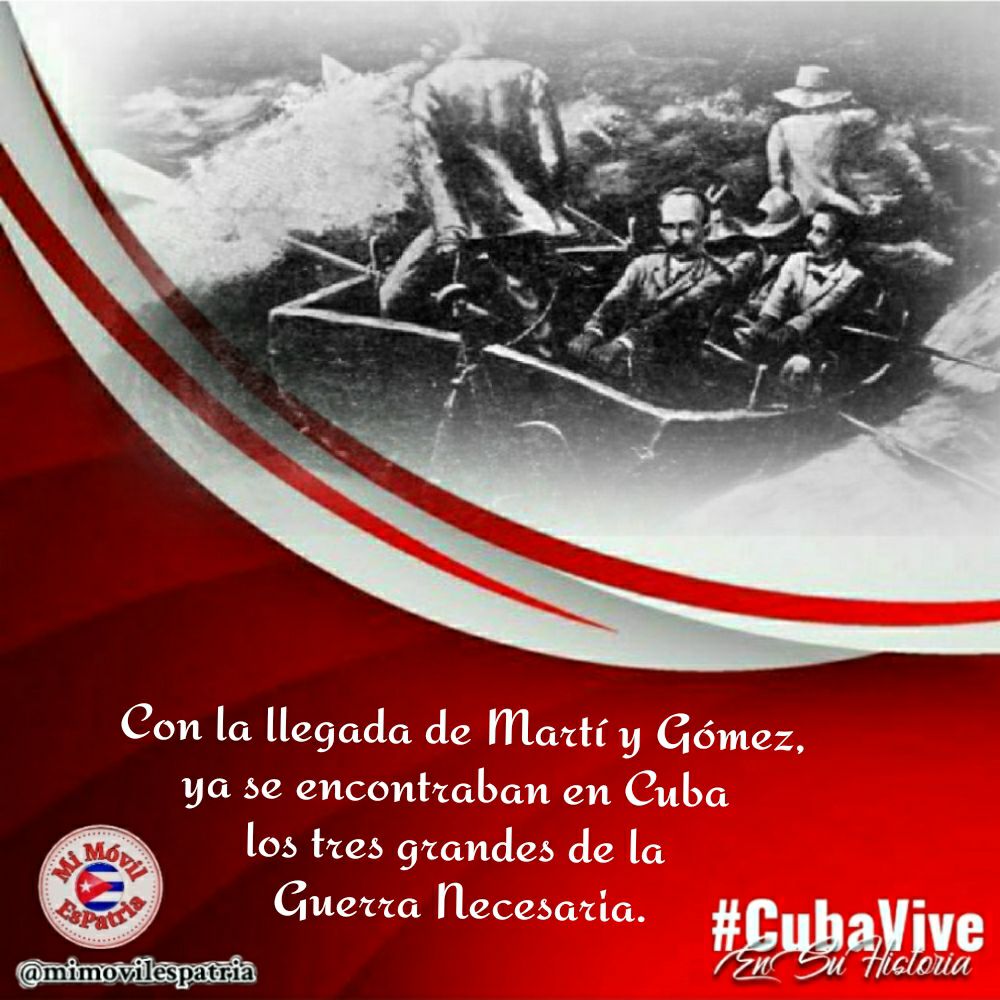 Con la llegada de Martí y Gómez, ya se encontraban en Cuba los tres grandes de la Guerra Necesaria.

Mi Móvil EsPatria

@mimovilespatria

#CubaVive
En Su Historia